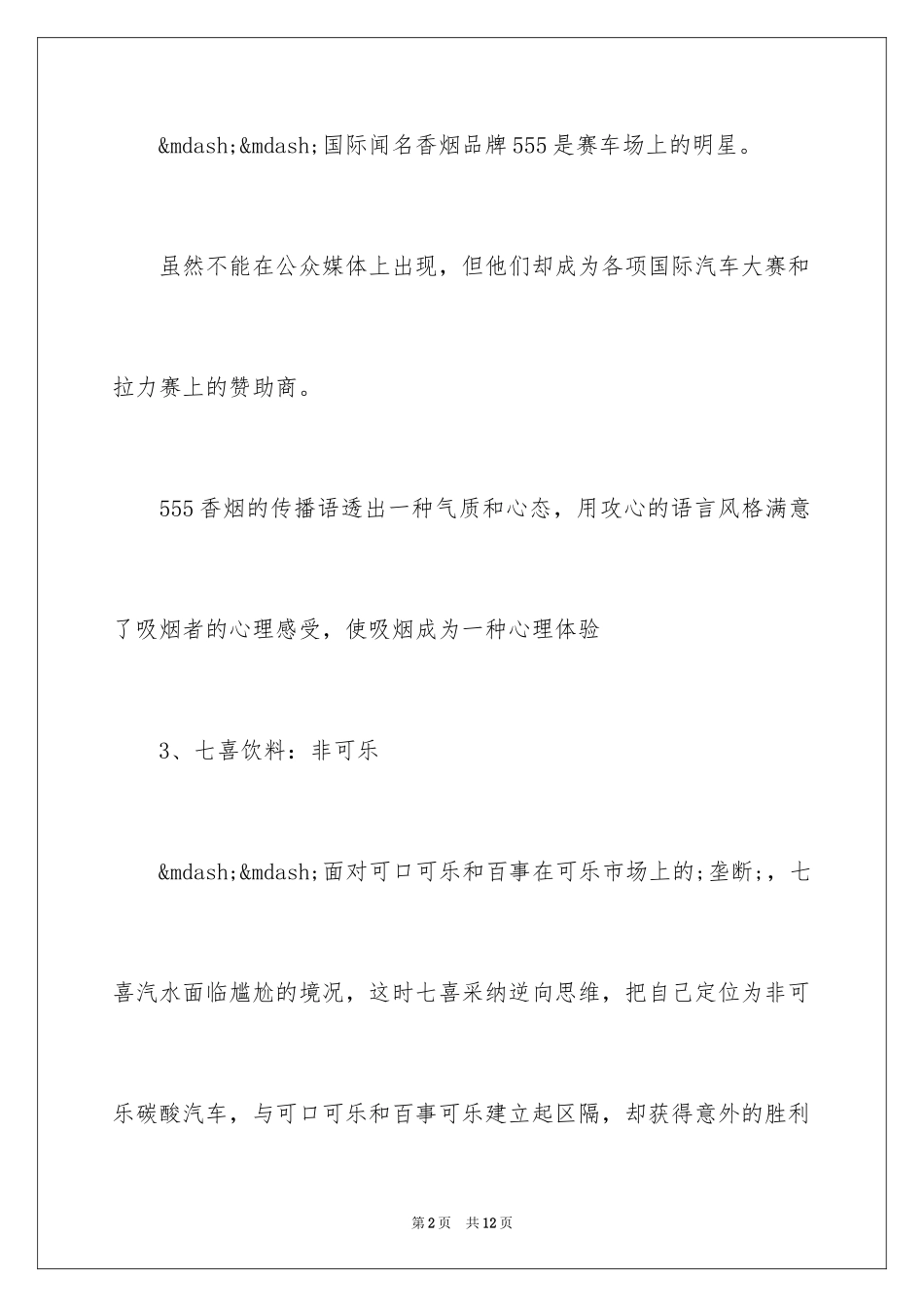 &mdash;&mdash;国际闻名香烟品牌555是赛车场上的明星。

虽然不能在公众媒体上出现，但他们却成为各项国际汽车大赛和拉力赛上的赞助商。

555香烟的传播语透出一种气质和心态，用攻心的语言风格满意了吸烟者的心理感受，使吸烟成为一种心理体验

3、七喜饮料：非可乐

&mdash;&mdash;面对可口可乐和百事在可乐市场上的;垄断;，七喜汽水面临尴尬的境况，这时七喜采纳逆向思维，把自己定位为非可乐碳酸汽车，与可口可乐和百事可乐建立起区隔，却获得意外的胜利

第2页 共12页